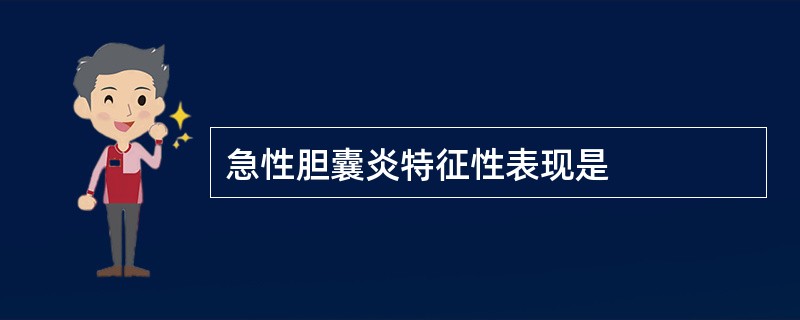 急性胆囊炎特征性表现是